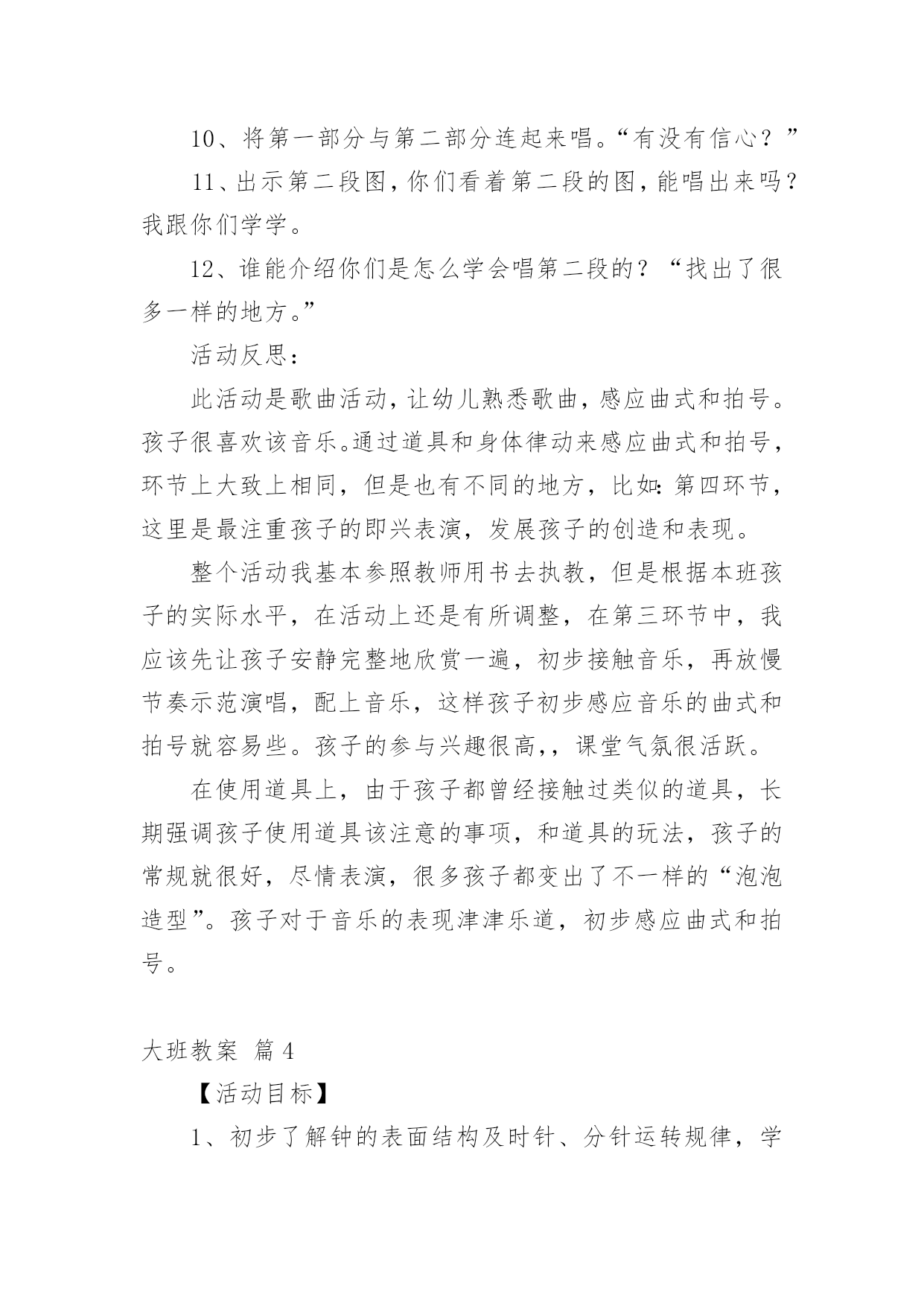 10、将第一部分与第二部分连起来唱。“有没有信心？”

11、出示第二段图，你们看着第二段的图，能唱出来吗？我跟你们学学。

12、谁能介绍你们是怎么学会唱第二段的？“找出了很多一样的地方。”

活动反思：

此活动是歌曲活动，让幼儿熟悉歌曲，感应曲式和拍号。孩子很喜欢该音乐。通过道具和身体律动来感应曲式和拍号，环节上大致上相同，但是也有不同的地方，比如：第四环节，这里是最注重孩子的即兴表演，发展孩子的创造和表现。

整个活动我基本参照教师用书去执教，但是根据本班孩子的实际水平，在活动上还是有所调整，在第三环节中，我应该先让孩子安静完整地欣赏一遍，初步接触音乐，再放慢节奏示范演唱，配上音乐，这样孩子初步感应音乐的曲式和拍号就容易些。孩子的参与兴趣很高，，课堂气氛很活跃。

在使用道具上，由于孩子都曾经接触过类似的道具，长期强调孩子使用道具该注意的事项，和道具的玩法，孩子的常规就很好，尽情表演，很多孩子都变出了不一样的“泡泡造型”。孩子对于音乐的表现津津乐道，初步感应曲式和拍号。

大班教案 篇 4

【活动目标】

1、初步了解钟的表面结构及时针、分针运转规律，学